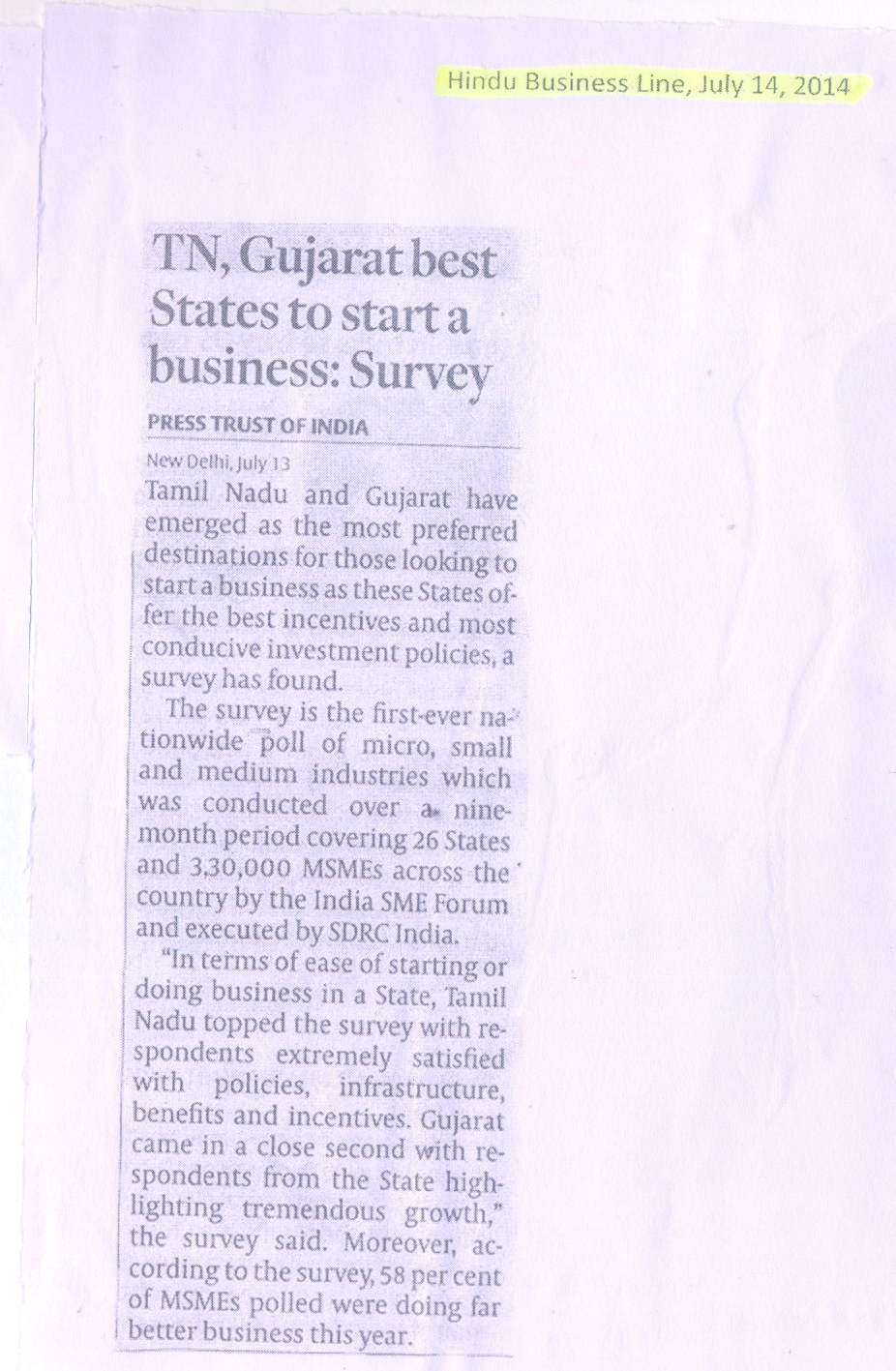 Hindu Business Line, July 14, 2014

TN, Gujarat best States to start a business: Survey

PRESS TRUST OF INDIA

New Delhi, July 13

Tamil Nadu and Gujarat have emerged as the most preferred destinations for those looking to start a business as these States offer the best incentives and most conducive investment policies, a survey has found.

The survey is the first-ever nationwide poll of micro, small and medium industries which was conducted over a nine-month period covering 26 States and 3,30,000 MSMEs across the country by the India SME Forum and executed by SDRC India.

"In terms of ease of starting or doing business in a State, Tamil Nadu topped the survey with respondents extremely satisfied with policies, infrastructure, benefits and incentives. Gujarat came in a close second with respondents from the State highlighting tremendous growth," the survey said. Moreover, according to the survey, 58 per cent of MSMEs polled were doing far better business this year.